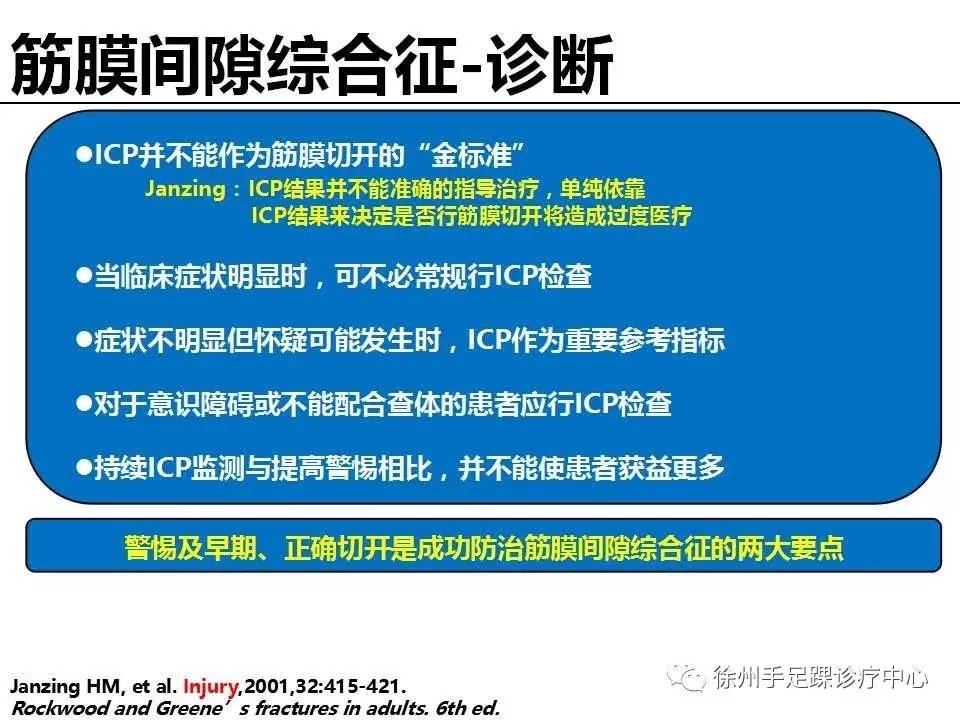 筋膜间隙综合征-诊断

●ICP并不能作为筋膜切开的“金标准”

Janzing：ICP结果并不能准确的指导治疗，单纯依靠ICP结果来决定是否行筋膜切开将造成过度医疗

●当临床症状明显时，可不必常规行ICP检查

●症状不明显但怀疑可能发生时，ICP作为重要参考指标

●对于意识障碍或不能配合查体的患者应行ICP检查

●持续ICP监测与提高警惕相比，并不能使患者获益更多

警惕及早期、正确切开是成功防治筋膜间隙综合征的两大要点

Janzing HM, et al. Injury,2001,32:415-421.
Rockwood and Greene’s fractures in adults. 6th ed.

徐州手足踝诊疗中心